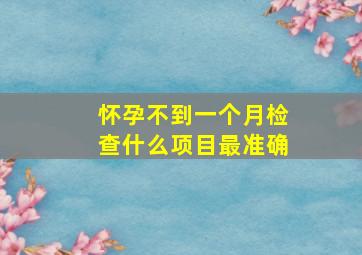 怀孕不到一个月检查什么项目最准确